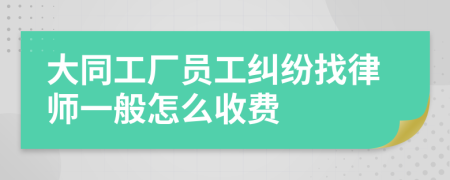 大同工厂员工纠纷找律师一般怎么收费